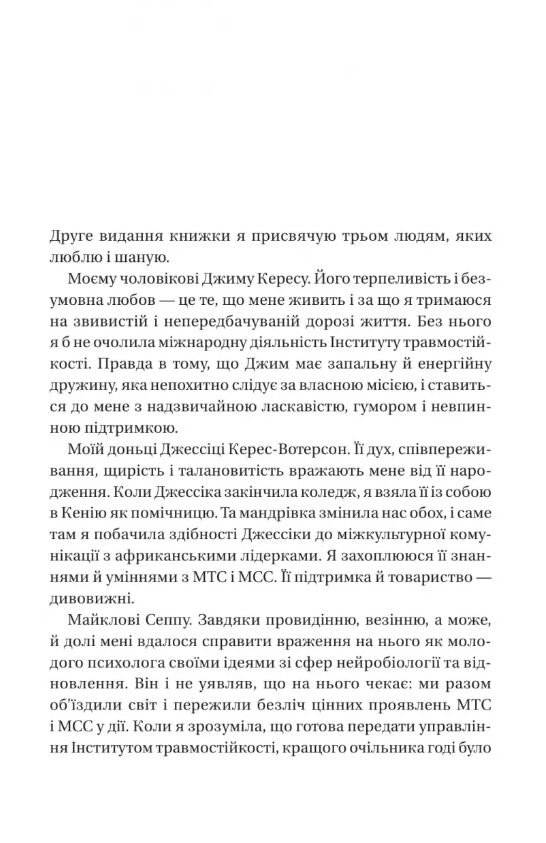 Друге видання книжки я присвячую трьом людям, яких люблю і шаную.

Моєму чоловікові Джиму Кересу. Його терпеливість і безумовна любов — це те, що мене живить і за що я тримаюся на звивистій і непередбачуваній дорозі життя. Без нього я б не очолила міжнародну діяльність Інституту травмостійкості. Правда в тому, що Джим має запальну й енергійну дружину, яка непохитно слідує за власною місією, і ставиться до мене з надзвичайною ласкавістю, гумором і невпинною підтримкою.

Моїй доньці Джессіці Керес-Вотерсон. Її дух, співпереживання, щирість і талановитість вражають мене від її народження. Коли Джессіка закінчила коледж, я взяла її із собою в Кенію як помічницю. Та мандрівка змінила нас обох, і саме там я побачила здібності Джессіки до міжкультурної комунікації з африканськими лідерками. Я захоплююся її знаннями й уміннями з МТС і МСС. Її підтримка й товариство — дивовижні.

Майклові Сеппу. Завдяки провидінню, везінню, а може, й долі мені вдалося справити враження на нього як молодого психолога своїми ідеями зі сфер нейробіології та відновлення. Він і не уявляв, що на нього чекає: ми разом об'їздили світ і пережили безліч цінних проявлень МТС і МСС у дії. Коли я зрозуміла, що готова передати управління Інститутом травмостійкості, кращого очільника годі було